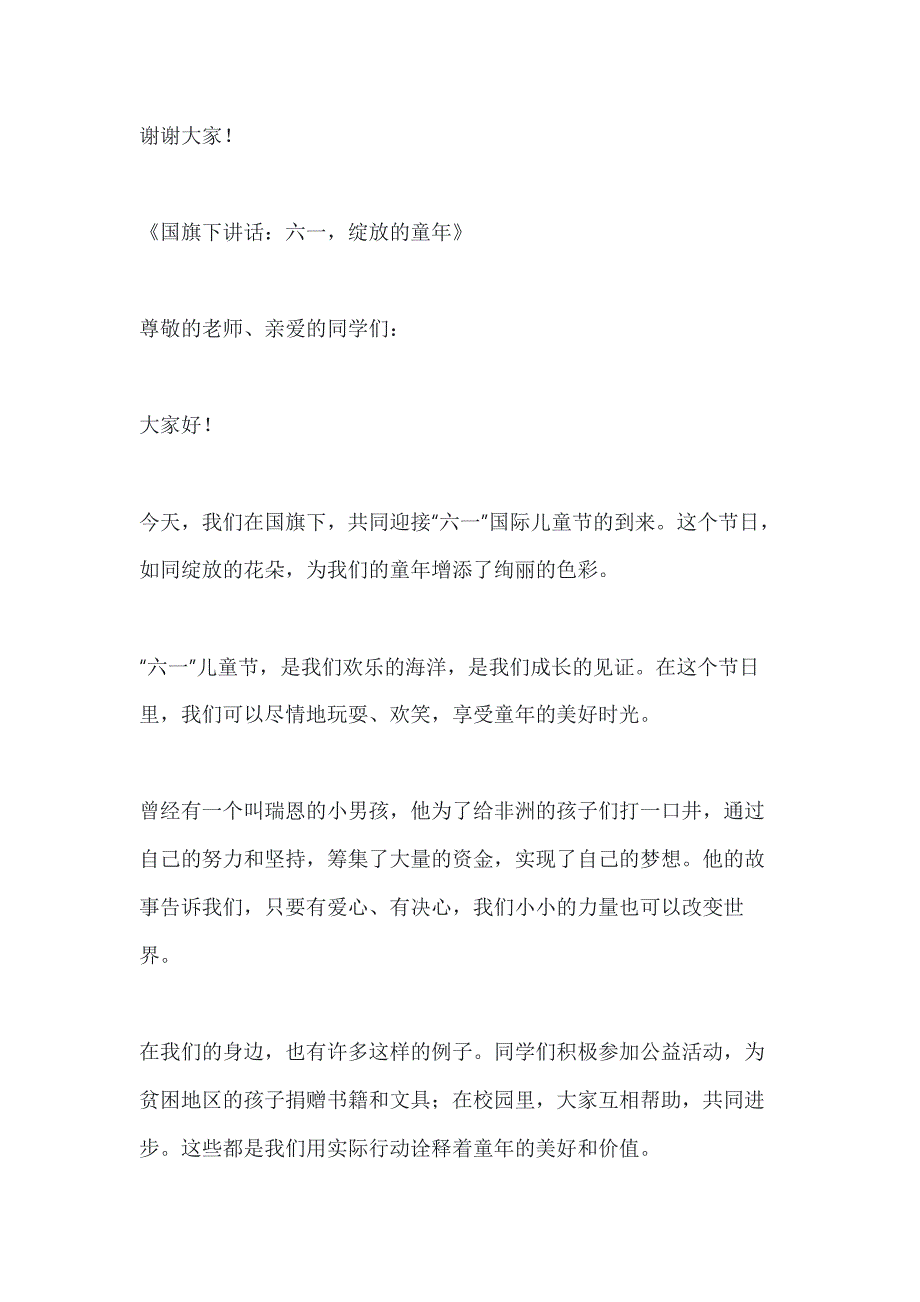 谢谢大家！

《国旗下讲话：六一，绽放的童年》

尊敬的老师、亲爱的同学们：

大家好！

今天，我们在国旗下，共同迎接“六一”国际儿童节的到来。这个节日，如同绽放的花朵，为我们的童年增添了绚丽的色彩。

“六一”儿童节，是我们欢乐的海洋，是我们成长的见证。在这个节日里，我们可以尽情地玩耍、欢笑，享受童年的美好时光。

曾经有一个叫瑞恩的小男孩，他为了给非洲的孩子们打一口井，通过自己的努力和坚持，筹集了大量的资金，实现了自己的梦想。他的故事告诉我们，只要有爱心、有决心，我们小小的力量也可以改变世界。

在我们的身边，也有许多这样的例子。同学们积极参加公益活动，为贫困地区的孩子捐赠书籍和文具；在校园里，大家互相帮助，共同进步。这些都是我们用实际行动诠释着童年的美好和价值。